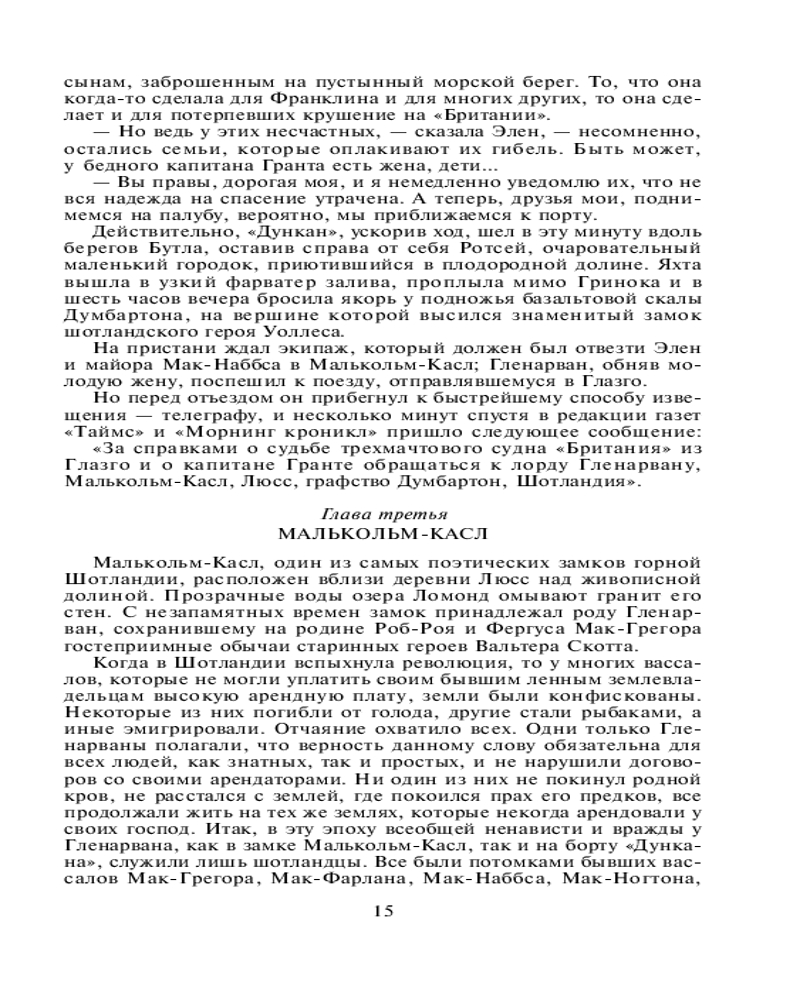 сынам, заброшенным на пустынный морской берег. То, что она когда-то сделала для Франклина и для многих других, то она сделает и для потерпевших крушение на «Британии».

— Но ведь у этих несчастных, — сказала Элен, — несомненно, остались семьи, которые оплакивают их гибель. Быть может, у бедного капитана Гранта есть жена, дети...

— Вы правы, дорогая моя, и я немедленно уведомлю их, что не вся надежда на спасение утрачена. А теперь, друзья мои, поднимемся на палубу, вероятно, мы приближаемся к порту.

Действительно, «Дункан», ускорив ход, шел в эту минуту вдоль берегов Бутла, оставив справа от себя Ротсей, очаровательный маленький городок, приютившийся в плодородной долине. Яхта вышла в узкий фарватер залива, проплыла мимо Гринока и в шесть часов вечера бросила якорь у подножья базальтовой скалы Думбартона, на вершине которой высился знаменитый замок шотландского героя Уоллеса.

На пристани ждал экипаж, который должен был отвезти Элен и майора Мак-Наббса в Малькольм-Касл; Гленарван, обняв молодую жену, поспешил к поезду, отправлявшемуся в Глазго.

Но перед отъездом он прибегнул к быстрейшему способу извещения — телеграфу, и несколько минут спустя в редакции газет «Таймс» и «Морнинг кроникл» пришло следующее сообщение:

«За справками о судьбе трехмачтового судна «Британия» из Глазго и о капитане Гранте обращаться к лорду Гленарвану, Малькольм-Касл, Люсс, графство Думбартон, Шотландия».

Глава третья
МАЛЬКОЛЬМ-КАСЛ

Малькольм-Касл, один из самых поэтических замков горной Шотландии, расположен вблизи деревни Люсс над живописной долиной. Прозрачные воды озера Ломонд омывают гранит его стен. С незапамятных времен замок принадлежал роду Гленарван, сохранившему на родине Роб-Роя и Фергуса Мак-Грегора гостеприимные обычаи старинных героев Вальтера Скотта.

Когда в Шотландии вспыхнула революция, то у многих вассалов, которые не могли уплатить своим бывшим ленным землевладельцам высокую арендную плату, земли были конфискованы. Некоторые из них погибли от голода, другие стали рыбаками, а иные эмигрировали. Отчаяние охватило всех. Одни только Гленарваны полагали, что верность данному слову обязательна для всех людей, как знатных, так и простых, и не нарушили договоров со своими арендаторами. Ни один из них не покинул родной кров, не расстался с землей, где покоился прах его предков, все продолжали жить на тех же землях, которые некогда арендовали у своих господ. Итак, в эту эпоху всеобщей ненависти и вражды у Гленарвана, как в замке Малькольм-Касл, так и на борту «Дункана», служили лишь шотландцы. Все были потомками бывших вассалов Мак-Грегора, Мак-Фарлана, Мак-Наббса, Мак-Ногтона,

15